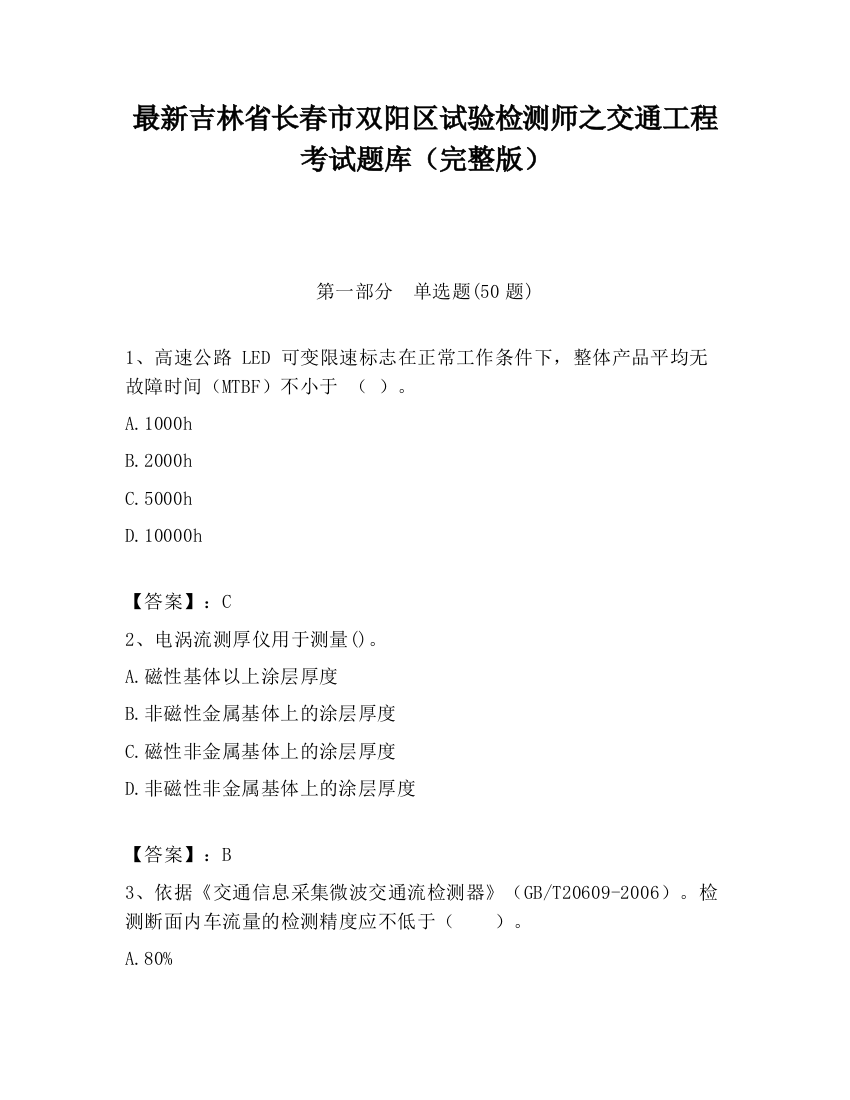 最新吉林省长春市双阳区试验检测师之交通工程考试题库（完整版）

第一部分　单选题(50 题)

1、高速公路 LED 可变限速标志在正常工作条件下，整体产品平均无故障时间（MTBF）不小于　（　）。

A.1000h

B.2000h

C.5000h

D.10000h

【答案】：C

2、电涡流测厚仪用于测量()。

A.磁性基体以上涂层厚度

B.非磁性金属基体上的涂层厚度

C.磁性非金属基体上的涂层厚度

D.非磁性非金属基体上的涂层厚度

【答案】：B

3、依据《交通信息采集微波交通流检测器》（GB/T20609-2006）。检测断面内车流量的检测精度应不低于（　　）。

A.80%